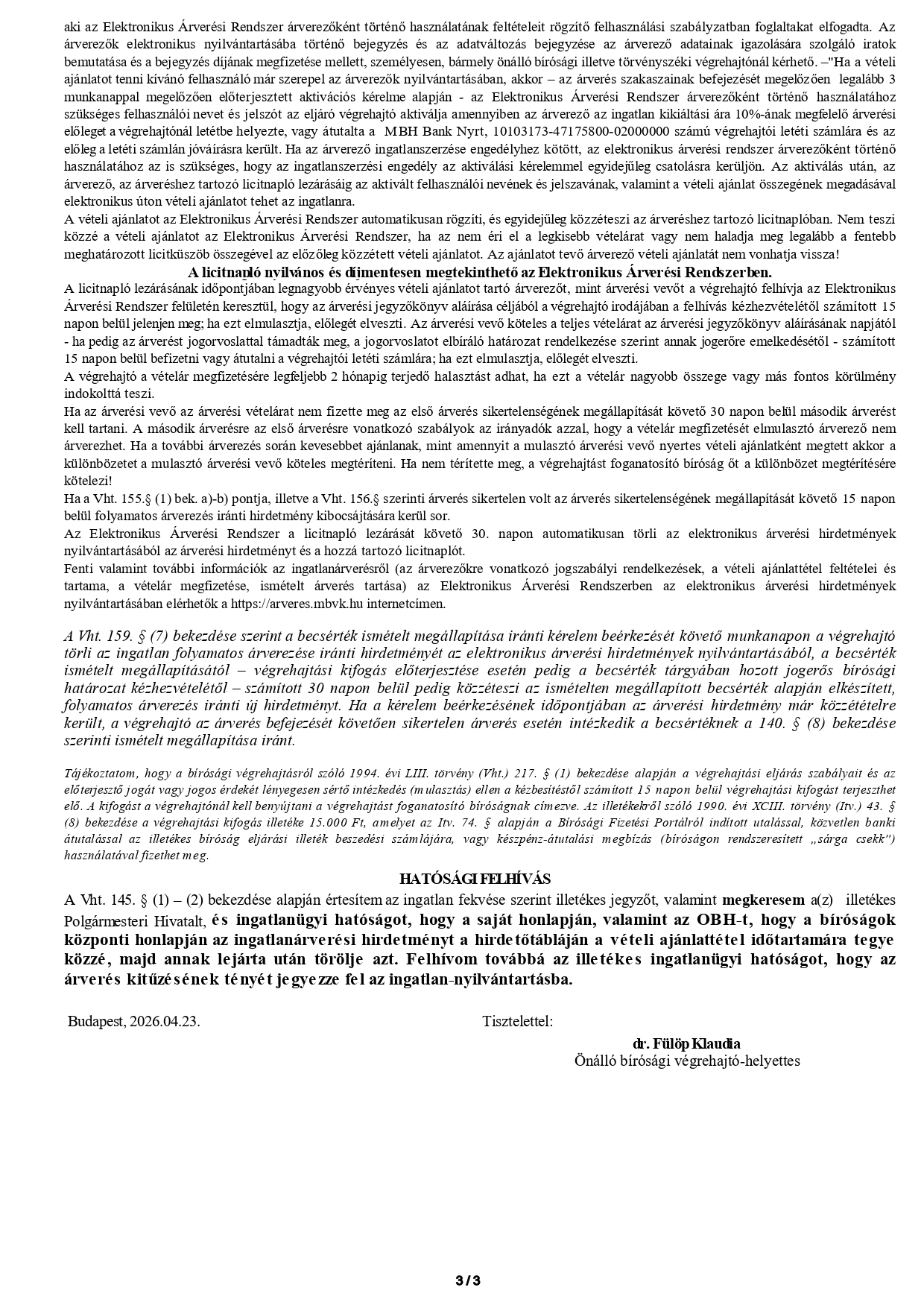 aki az Elektronikus Árverési Rendszer árverezőként történő használatának feltételeit rögzítő felhasználási szabályzatban foglaltakat elfogadta. Az árverezők elektronikus nyilvántartásába történő bejegyzés és az adatváltozás bejegyzése az árverező adatainak igazolására szolgáló iratok bemutatása és a bejegyzés díjának megfizetése mellett, személyesen, bármely önálló bírósági illetve törvényszéki végrehajtónál kérhető. –"Ha a vételi ajánlatot tenni kívánó felhasználó már szerepel az árverezők nyilvántartásában, akkor – az árverés szakaszainak befejezését megelőzően legalább 3 munkanappal megelőzően előterjesztett aktivációs kérelme alapján - az Elektronikus Árverési Rendszer árverezőként történő használatához szükséges felhasználói nevet és jelszót az eljáró végrehajtó aktiválja amennyiben az árverező az ingatlan kikiáltási ára 10%-ának megfelelő árverési előleget a végrehajtónál letétbe helyezte, vagy átutalta a MBH Bank Nyrt, 10103173-47175800-02000000 számú végrehajtói letéti számlára és az előleg a letéti számlán jóváírásra került. Ha az árverező ingatlanszerzése engedélyhez kötött, az elektronikus árverési rendszer árverezőként történő használatához az is szükséges, hogy az ingatlanszerzési engedély az aktiválási kérelemmel egyidejűleg csatolásra kerüljön. Az aktiválás után, az árverező, az árveréshez tartozó licitnapló lezárásáig az aktivált felhasználói nevének és jelszavának, valamint a vételi ajánlat összegének megadásával elektronikus úton vételi ajánlatot tehet az ingatlanra.
A vételi ajánlatot az Elektronikus Árverési Rendszer automatikusan rögzíti, és egyidejűleg közzéteszi az árveréshez tartozó licitnaplóban. Nem teszi közzé a vételi ajánlatot az Elektronikus Árverési Rendszer, ha az nem éri el a legkisebb vételárat vagy nem haladja meg legalább a fentebb meghatározott licitküszöb összegével az előzőleg közzétett vételi ajánlatot. Az ajánlatot tevő árverező vételi ajánlatát nem vonhatja vissza!
A licitnapló nyilvános és díjmentesen megtekinthető az Elektronikus Árverési Rendszerben.
A licitnapló lezárásának időpontjában legnagyobb érvényes vételi ajánlatot tartó árverezőt, mint árverési vevőt a végrehajtó felhívja az Elektronikus Árverési Rendszer felületén keresztül, hogy az árverési jegyzőkönyv aláírása céljából a végrehajtó irodájában a felhívás kézhezvételétől számított 15 napon belül jelenjen meg; ha ezt elmulasztja, előlegét elveszti. Az árverési vevő köteles a teljes vételárat az árverési jegyzőkönyv aláírásának napjától - ha pedig az árverést jogorvoslattal támadták meg, a jogorvoslatot elbíráló határozat rendelkezése szerint annak jogerőre emelkedésétől - számított 15 napon belül befizetni vagy átutalni a végrehajtói letéti számlára; ha ezt elmulasztja, előlegét elveszti.
A végrehajtó a vételár megfizetésére legfeljebb 2 hónapig terjedő halasztást adhat, ha ezt a vételár nagyobb összege vagy más fontos körülmény indokolttá teszi.
Ha az árverési vevő az árverési vételárat nem fizette meg az első árverés sikertelenségének megállapítását követő 30 napon belül második árverést kell tartani. A második árverésre az első árverésre vonatkozó szabályok az irányadók azzal, hogy a vételár megfizetését elmulasztó árverező nem árverezhet. Ha a további árverezés során kevesebbet ajánlanak, mint amennyit a mulasztó árverési vevő nyertes vételi ajánlatként megtett akkor a különbözetet a mulasztó árverési vevő köteles megtéríteni. Ha nem térítette meg, a végrehajtást foganatosító bíróság őt a különbözet megtérítésére kötelezi!
Ha a Vht. 155.§ (1) bek. a)-b) pontja, illetve a Vht. 156.§ szerinti árverés sikertelen volt az árverés sikertelenségének megállapítását követő 15 napon belül folyamatos árverezés iránti hirdetmény kibocsájtására kerül sor.
Az Elektronikus Árverési Rendszer a licitnapló lezárását követő 30. napon automatikusan törli az elektronikus árverési hirdetmények nyilvántartásából az árverési hirdetményt és a hozzá tartozó licitnaplót.
Fenti valamint további információk az ingatlanárverésről (az árverezőkre vonatkozó jogszabályi rendelkezések, a vételi ajánlattétel feltételei és tartama, a vételár megfizetése, ismételt árverés tartása) az Elektronikus Árverési Rendszerben az elektronikus árverési hirdetmények nyilvántartásában elérhetők a https://arveres.mbvk.hu internetcímen.

A Vht. 159. § (7) bekezdése szerint a becsérték ismételt megállapítása iránti kérelem beérkezését követő munkanapon a végrehajtó törli az ingatlan folyamatos árverezése iránti hirdetményét az elektronikus árverési hirdetmények nyilvántartásából, a becsérték ismételt megállapításától – végrehajtási kifogás előterjesztése esetén pedig a becsérték tárgyában hozott jogerős bírósági határozat kézhezvételétől – számított 30 napon belül pedig közzéteszi az ismételten megállapított becsérték alapján elkészített, folyamatos árverezés iránti új hirdetményt. Ha a kérelem beérkezésének időpontjában az árverési hirdetmény már közzétételre került, a végrehajtó az árverés befejezését követően sikertelen árverés esetén intézkedik a becsértéknek a 140. § (8) bekezdése szerinti ismételt megállapítása iránt.

Tájékoztatom, hogy a bírósági végrehajtásról szóló 1994. évi LIII. törvény (Vht.) 217. § (1) bekezdése alapján a végrehajtási eljárás szabályait és az előterjesztő jogát vagy jogos érdekét lényegesen sértő intézkedés (mulasztás) ellen a kézbesítéstől számított 15 napon belül végrehajtási kifogást terjeszthet elő. A kifogást a végrehajtónál kell benyújtani a végrehajtást foganatosító bíróságnak címezve. Az illetékekről szóló 1990. évi XCIII. törvény (Itv.) 43. § (8) bekezdése a végrehajtási kifogás illetéke 15.000 Ft, amelyet az Itv. 74. § alapján a Bírósági Fizetési Portálról indított utalással, közvetlen banki átutalással az illetékes bíróság eljárási illeték beszedési számlájára, vagy készpénz-átutalási megbízás (bíróságon rendszeresített „sárga csekk") használatával fizethet meg.

HATÓSÁGI FELHÍVÁS
A Vht. 145. § (1) – (2) bekezdése alapján értesítem az ingatlan fekvése szerint illetékes jegyzőt, valamint megkeresem a(z) illetékes Polgármesteri Hivatalt, és ingatlanügyi hatóságot, hogy a saját honlapján, valamint az OBH-t, hogy a bíróságok központi honlapján az ingatlanárverési hirdetményt a hirdetőtábláján a vételi ajánlattétel időtartamára tegye közzé, majd annak lejárta után törölje azt. Felhívom továbbá az illetékes ingatlanügyi hatóságot, hogy az árverés kitűzésének tényét jegyezze fel az ingatlan-nyilvántartásba.

Budapest, 2026.04.23.

Tisztelettel:

dr. Fülöp Klaudia
Önálló bírósági végrehajtó-helyettes

3 / 3